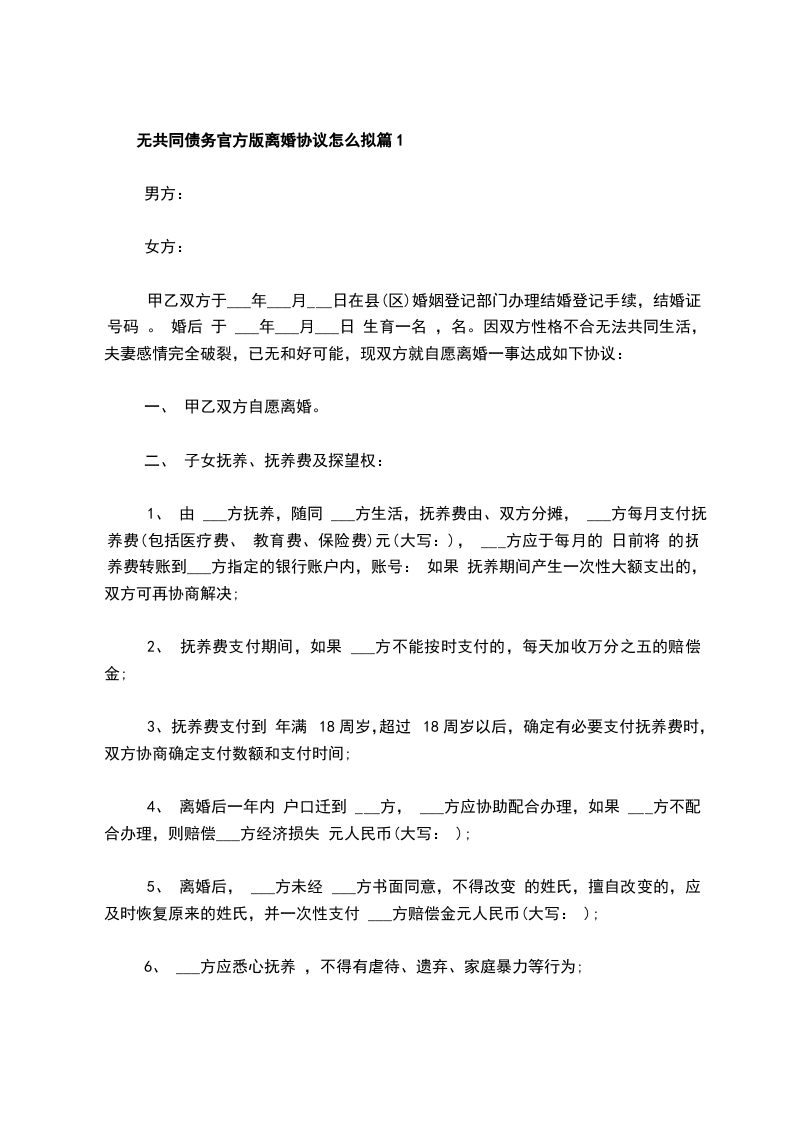 无共同债务官方版离婚协议怎么拟篇1

男方：

女方：

甲乙双方于___年___月___日在县(区)婚姻登记部门办理结婚登记手续，结婚证号码 。 婚后 于 ___年___月___日 生育一名 ，名。因双方性格不合无法共同生活，夫妻感情完全破裂，已无和好可能，现双方就自愿离婚一事达成如下协议：

一、 甲乙双方自愿离婚。

二、 子女抚养、抚养费及探望权：

1、 由 ___方抚养，随同 ___方生活，抚养费由、双方分摊， ___方每月支付抚养费(包括医疗费、 教育费、保险费)元(大写：)， ___方应于每月的 日前将 的抚养费转账到___方指定的银行账户内，账号： 如果 抚养期间产生一次性大额支出的，双方可再协商解决;

2、 抚养费支付期间，如果 ___方不能按时支付的，每天加收万分之五的赔偿金;

3、抚养费支付到 年满 18周岁,超过 18周岁以后，确定有必要支付抚养费时，双方协商确定支付数额和支付时间;

4、 离婚后一年内 户口迁到 ___方， ___方应协助配合办理，如果 ___方不配合办理，则赔偿___方经济损失 元人民币(大写： );

5、 离婚后， ___方未经 ___方书面同意，不得改变 的姓氏，擅自改变的，应及时恢复原来的姓氏，并一次性支付 ___方赔偿金元人民币(大写： );

6、 ___方应悉心抚养 ，不得有虐待、遗弃、家庭暴力等行为;